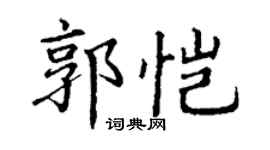 郭恺
词典网